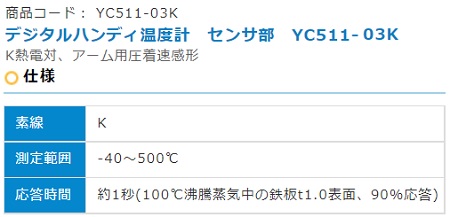 商品コード： YC511-03K
デジタルハンディ温度計　センサ部　YC511-03K
K熱電対、アーム用圧着速感形

仕様

| 素線 | K |
|---|---|
| 測定範囲 | -40～500℃ |
| 応答時間 | 約1秒(100℃沸騰蒸気中の鉄板t1.0表面、90%応答) |